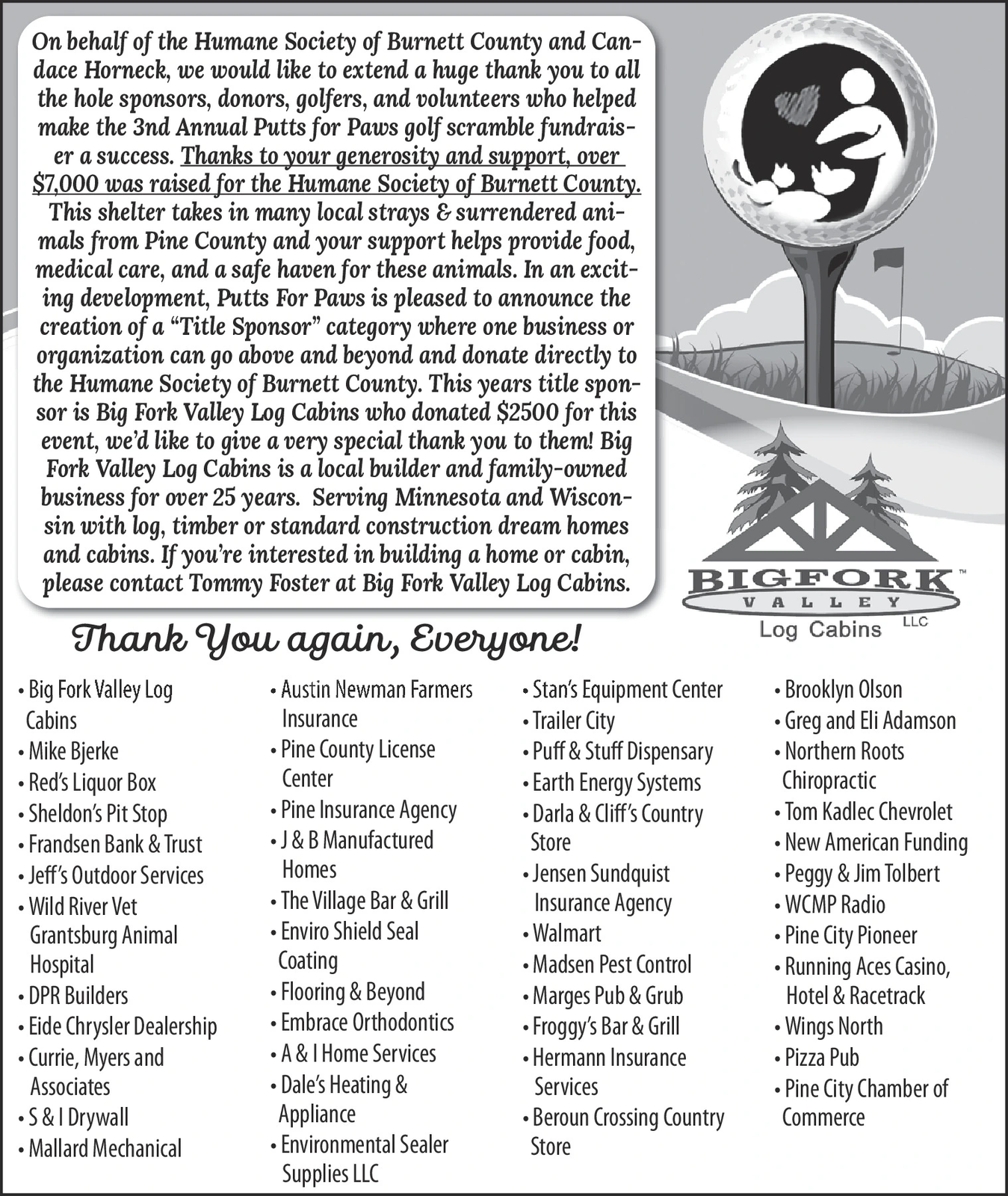 On behalf of the Humane Society of Burnett County and Candace Horneck, we would like to extend a huge thank you to all the hole sponsors, donors, golfers, and volunteers who helped make the 3nd Annual Putts for Paws golf scramble fundraiser a success. Thanks to your generosity and support, over $7,000 was raised for the Humane Society of Burnett County. This shelter takes in many local strays & surrendered animals from Pine County and your support helps provide food, medical care, and a safe haven for these animals. In an exciting development, Putts For Paws is pleased to announce the creation of a “Title Sponsor” category where one business or organization can go above and beyond and donate directly to the Humane Society of Burnett County. This years title sponsor is Big Fork Valley Log Cabins who donated $2500 for this event, we’d like to give a very special thank you to them! Big Fork Valley Log Cabins is a local builder and family-owned business for over 25 years. Serving Minnesota and Wisconsin with log, timber or standard construction dream homes and cabins. If you’re interested in building a home or cabin, please contact Tommy Foster at Big Fork Valley Log Cabins.

BIGFORK™ VALLEY Log Cabins LLC

Thank You again, Everyone!

• Big Fork Valley Log Cabins
• Mike Bjerke
• Red’s Liquor Box
• Sheldon’s Pit Stop
• Frandsen Bank & Trust
• Jeff’s Outdoor Services
• Wild River Vet Grantsburg Animal Hospital
• DPR Builders
• Eide Chrysler Dealership
• Currie, Myers and Associates
• S & I Drywall
• Mallard Mechanical

• Austin Newman Farmers Insurance
• Pine County License Center
• Pine Insurance Agency
• J & B Manufactured Homes
• The Village Bar & Grill
• Enviro Shield Seal Coating
• Flooring & Beyond
• Embrace Orthodontics
• A & I Home Services
• Dale’s Heating & Appliance
• Environmental Sealer Supplies LLC

• Stan’s Equipment Center
• Trailer City
• Puff & Stuff Dispensary
• Earth Energy Systems
• Darla & Cliff’s Country Store
• Jensen Sundquist Insurance Agency
• Walmart
• Madsen Pest Control
• Marges Pub & Grub
• Froggy’s Bar & Grill
• Hermann Insurance Services
• Beroun Crossing Country Store

• Brooklyn Olson
• Greg and Eli Adamson
• Northern Roots Chiropractic
• Tom Kadlec Chevrolet
• New American Funding
• Peggy & Jim Tolbert
• WCMP Radio
• Pine City Pioneer
• Running Aces Casino, Hotel & Racetrack
• Wings North
• Pizza Pub
• Pine City Chamber of Commerce